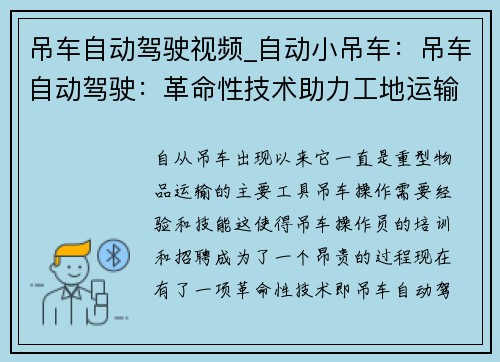 吊车自动驾驶视频_自动小吊车：吊车自动驾驶：革命性技术助力工地运输

自从吊车出现以来它一直是重型物品运输的主要工具吊车操作需要经验和技能这使得吊车操作员的培训和招聘成为了一个昂贵的过程现在有了一项革命性技术即吊车自动驾